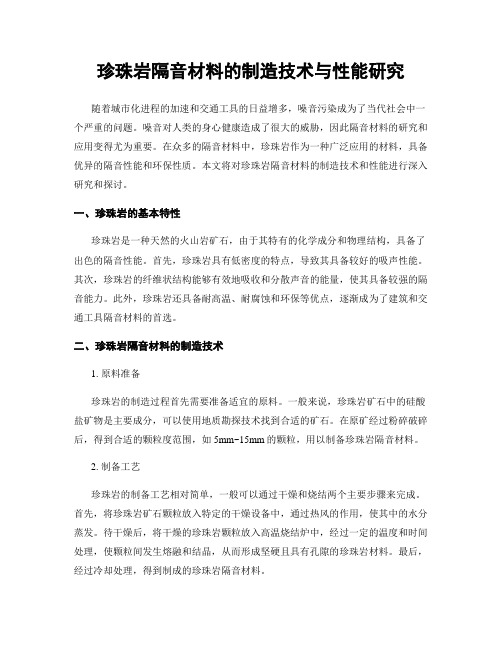 珍珠岩隔音材料的制造技术与性能研究

随着城市化进程的加速和交通工具的日益增多，噪音污染成为了当代社会中一个严重的问题。噪音对人类的身心健康造成了很大的威胁，因此隔音材料的研究和应用变得尤为重要。在众多的隔音材料中，珍珠岩作为一种广泛应用的材料，具备优异的隔音性能和环保性质。本文将对珍珠岩隔音材料的制造技术和性能进行深入研究和探讨。

一、珍珠岩的基本特性

珍珠岩是一种天然的火山岩矿石，由于其特有的化学成分和物理结构，具备了出色的隔音性能。首先，珍珠岩具有低密度的特点，导致其具备较好的吸声性能。其次，珍珠岩的纤维状结构能够有效地吸收和分散声音的能量，使其具备较强的隔音能力。此外，珍珠岩还具备耐高温、耐腐蚀和环保等优点，逐渐成为了建筑和交通工具隔音材料的首选。

二、珍珠岩隔音材料的制造技术

1. 原料准备

珍珠岩的制造过程首先需要准备适宜的原料。一般来说，珍珠岩矿石中的硅酸盐矿物是主要成分，可以使用地质勘探技术找到合适的矿石。在原矿经过粉碎破碎后，得到合适的颗粒度范围，如 5mm-15mm 的颗粒，用以制备珍珠岩隔音材料。

2. 制备工艺

珍珠岩的制备工艺相对简单，一般可以通过干燥和烧结两个主要步骤来完成。首先，将珍珠岩矿石颗粒放入特定的干燥设备中，通过热风的作用，使其中的水分蒸发。待干燥后，将干燥的珍珠岩颗粒放入高温烧结炉中，经过一定的温度和时间处理，使颗粒间发生熔融和结晶，从而形成坚硬且具有孔隙的珍珠岩材料。最后，经过冷却处理，得到制成的珍珠岩隔音材料。